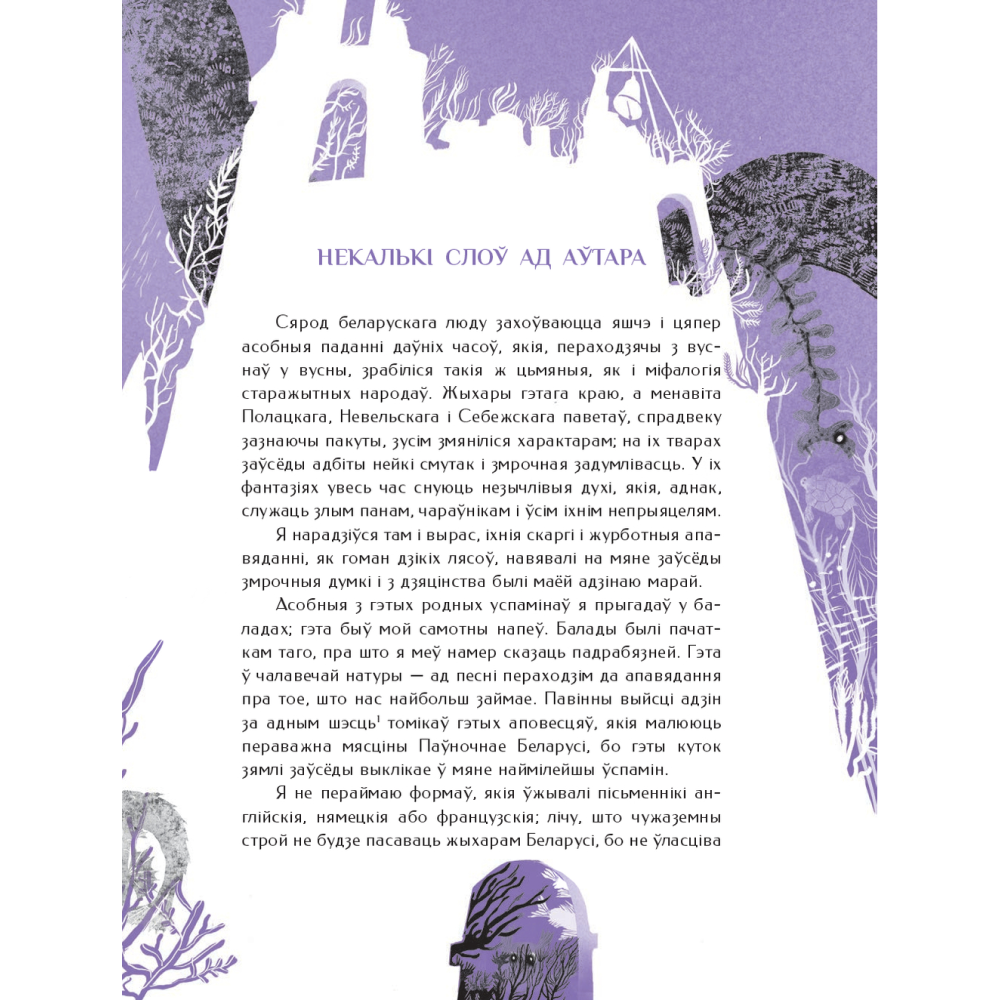 НЕКАЛЬКІ СЛОЎ АД АЎТАРА

Сярод беларускага люду захоўваюцца яшчэ і цяпер асобныя паданні даўніх часоў, якія, пераходзячы з вуснаў у вусны, зрабіліся такія ж цьмяныя, як і міфалогія старажытных народаў. Жыхары гэтага краю, а менавіта Полацкага, Невельскага і Себежскага паветаў, спрадвеку зазнаючы пакуты, зусім змяніліся характарам; на іх тварах заўсёды адбіты нейкі смутак і змрочная задумлівасць. У іх фантазіях увесь час снуюць незычлівыя духі, якія, аднак, служаць злым панам, чараўнікам і ўсім іхнім непрыяцелям.

Я нарадзіўся там і вырас, іхнія скаргі і журботныя апавяданні, як гоман дзікіх лясоў, навявалі на мяне заўсёды змрочныя думкі і з дзяцінства былі маёй адзінаю марай.

Асобныя з гэтых родных успамінаў я прыгадаў у баладах; гэта быў мой самотны напеў. Балады былі пачаткам таго, пра што я меў намер сказаць падрабязней. Гэта ў чалавечай натуры — ад песні пераходзім да апавядання пра тое, што нас найбольш займае. Павінны выйсці адзін за адным шэсць$^1$ томікаў гэтых аповесцяў, якія малююць пераважна мясціны Паўночнае Беларусі, бо гэты куток зямлі заўсёды выклікае ў мяне наймілейшы ўспамін.

Я не пераймаю формаў, якія ўжывалі пісьменнікі англійскія, нямецкія або французскія; лічу, што чужаземны строй не будзе пасаваць жыхарам Беларусі, бо не ўласціва